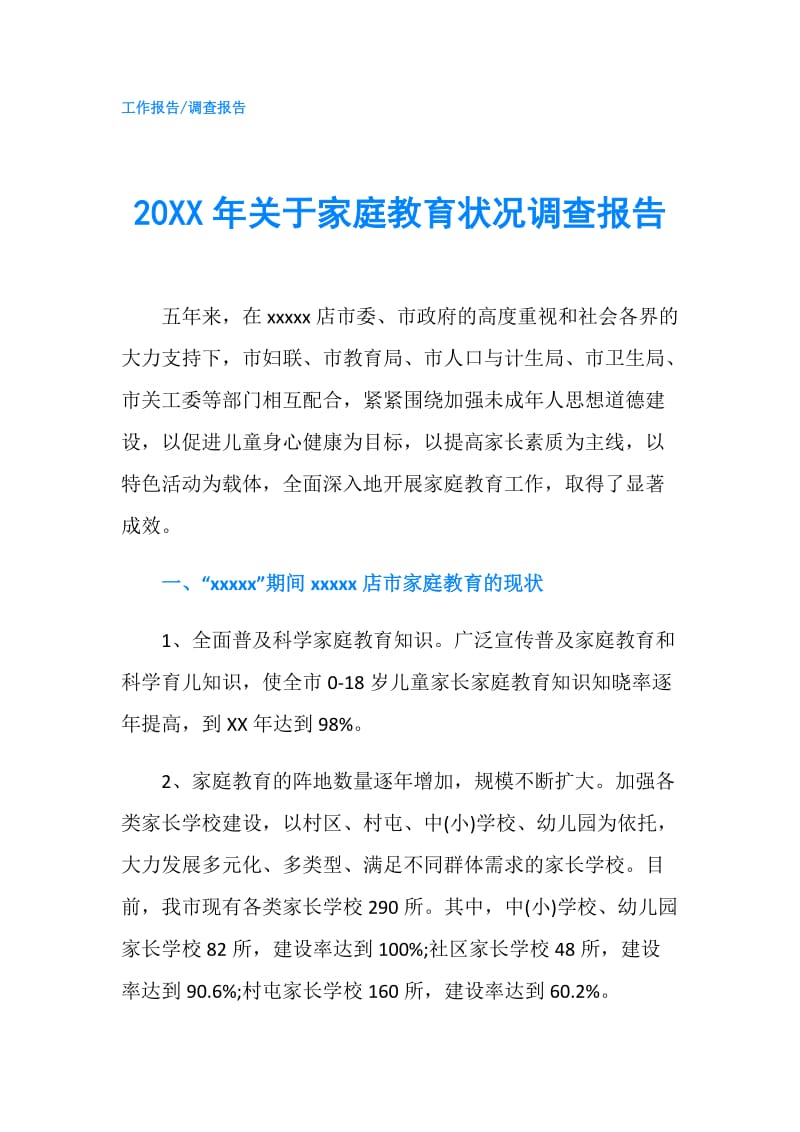 工作报告/调查报告

20XX 年关于家庭教育状况调查报告

五年来，在 xxxxx 店市委、市政府的高度重视和社会各界的大力支持下，市妇联、市教育局、市人口与计生局、市卫生局、市关工委等部门相互配合，紧紧围绕加强未成年人思想道德建设，以促进儿童身心健康为目标，以提高家长素质为主线，以特色活动为载体，全面深入地开展家庭教育工作，取得了显著成效。

一、“xxxxx”期间 xxxxx 店市家庭教育的现状

1、全面普及科学家庭教育知识。广泛宣传普及家庭教育和科学育儿知识，使全市 0-18 岁儿童家长家庭教育知识知晓率逐年提高，到 XX 年达到 98%。

2、家庭教育的阵地数量逐年增加，规模不断扩大。加强各类家长学校建设，以村区、村屯、中(小)学校、幼儿园为依托，大力发展多元化、多类型、满足不同群体需求的家长学校。目前，我市现有各类家长学校 290 所。其中，中(小)学校、幼儿园家长学校 82 所，建设率达到 100%;社区家长学校 48 所，建设率达到 90.6%;村屯家长学校 160 所，建设率达到 60.2%。